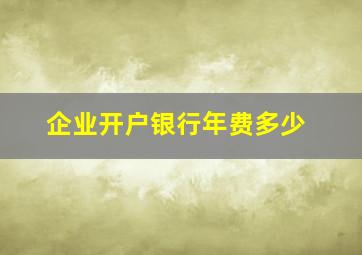 企业开户银行年费多少